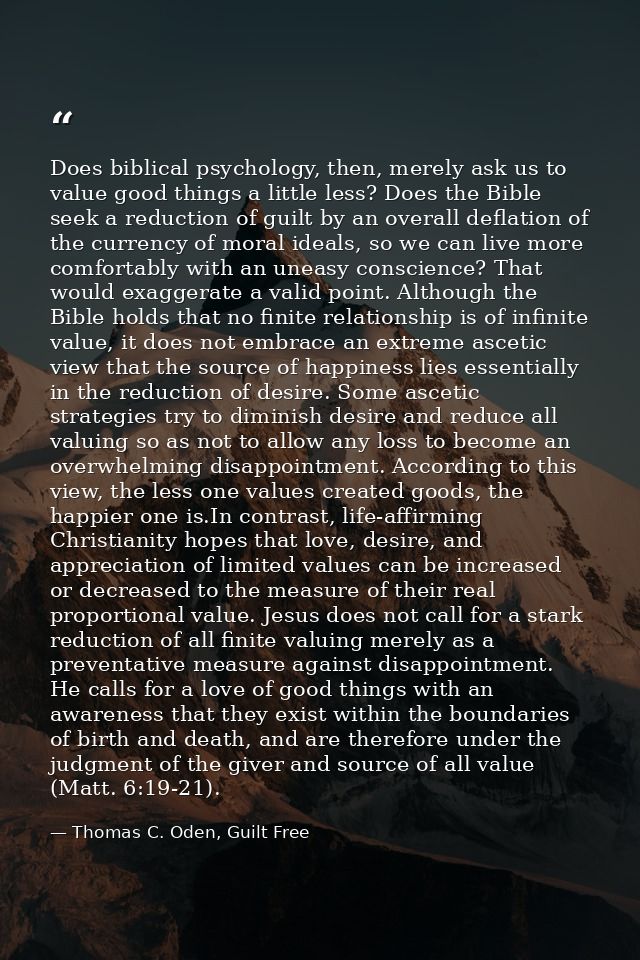 “

Does biblical psychology, then, merely ask us to value good things a little less? Does the Bible seek a reduction of guilt by an overall deflation of the currency of moral ideals, so we can live more comfortably with an uneasy conscience? That would exaggerate a valid point. Although the Bible holds that no finite relationship is of infinite value, it does not embrace an extreme ascetic view that the source of happiness lies essentially in the reduction of desire. Some ascetic strategies try to diminish desire and reduce all valuing so as not to allow any loss to become an overwhelming disappointment. According to this view, the less one values created goods, the happier one is.In contrast, life-affirming Christianity hopes that love, desire, and appreciation of limited values can be increased or decreased to the measure of their real proportional value. Jesus does not call for a stark reduction of all finite valuing merely as a preventative measure against disappointment. He calls for a love of good things with an awareness that they exist within the boundaries of birth and death, and are therefore under the judgment of the giver and source of all value (Matt. 6:19-21).

— Thomas C. Oden, Guilt Free